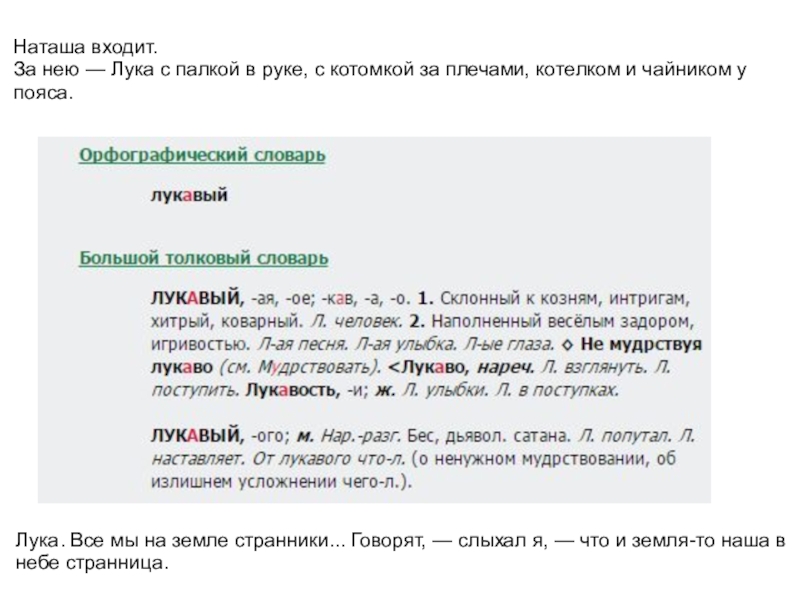 Наташа входит.
За нею — Лука с палкой в руке, с котомкой за плечами, котелком и чайником у пояса.

Орфографический словарь

лукавый

Большой толковый словарь

ЛУКАВЫЙ, -ая, -ое; -кав, -а, -о. 1. Склонный к козням, интригам, хитрый, коварный. Л. человек. 2. Наполненный весёлым задором, игривостью. Л-ая песня. Л-ая улыбка. Л-ые глаза. ◊ Не мудрствуя лукаво (см. Мудрствовать). <Лукаво, нареч. Л. взглянуть. Л. поступить. Лукавость, -и; ж. Л. улыбки. Л. в поступках.

ЛУКАВЫЙ, -ого; м. Нар.-разг. Бес, дьявол. сатана. Л. попутал. Л. наставляет. От лукавого что-л. (о ненужном мудрствовании, об излишнем усложнении чего-л.).

Лука. Все мы на земле странники... Говорят, — слыхал я, — что и земля-то наша в небе странница.